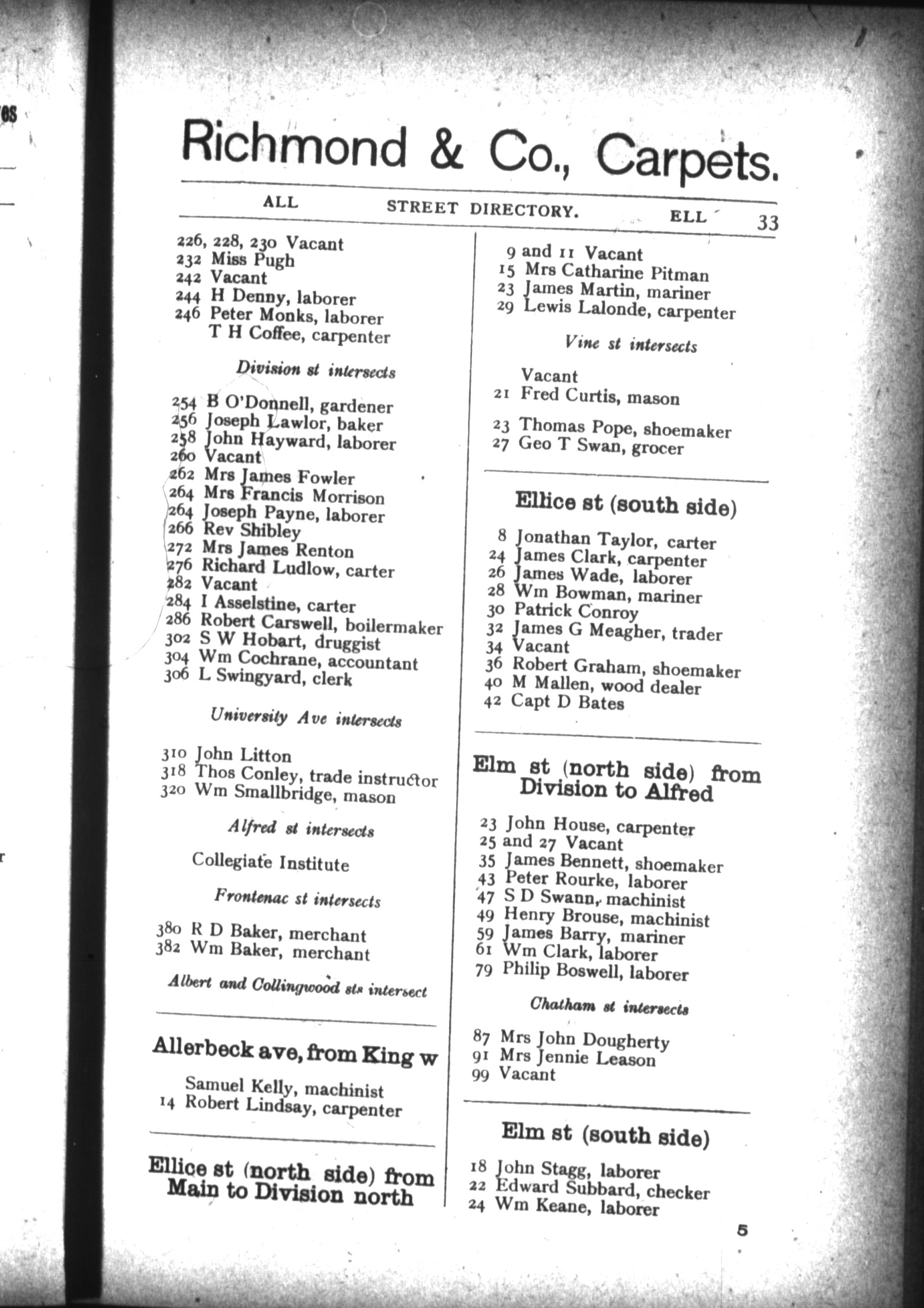 Richmond & Co., Carpets.

ALL STREET DIRECTORY. ELL 33

226, 228, 230 Vacant
232 Miss Pugh
242 Vacant
244 H Denny, laborer
246 Peter Monks, laborer
T H Coffee, carpenter

Division st intersects

254 B O'Donnell, gardener
256 Joseph Lawlor, baker
258 John Hayward, laborer
260 Vacant
262 Mrs James Fowler
264 Mrs Francis Morrison
264 Joseph Payne, laborer
266 Rev Shibley
272 Mrs James Renton
276 Richard Ludlow, carter
282 Vacant
284 I Asselstine, carter
286 Robert Carswell, boilermaker
302 S W Hobart, druggist
304 Wm Cochrane, accountant
306 L Swingyard, clerk

University Ave intersects

310 John Litton
318 Thos Conley, trade instructor
320 Wm Smallbridge, mason

Alfred st intersects

Collegiate Institute

Frontenac st intersects

380 R D Baker, merchant
382 Wm Baker, merchant

Albert and Collingwood sts intersect

Allerbeck ave, from King w

Samuel Kelly, machinist
14 Robert Lindsay, carpenter

Ellice st (north side) from Main to Division north

9 and 11 Vacant
15 Mrs Catharine Pitman
23 James Martin, mariner
29 Lewis Lalonde, carpenter

Vine st intersects

Vacant
21 Fred Curtis, mason

23 Thomas Pope, shoemaker
27 Geo T Swan, grocer

Ellice st (south side)

8 Jonathan Taylor, carter
24 James Clark, carpenter
26 James Wade, laborer
28 Wm Bowman, mariner
30 Patrick Conroy
32 James G Meagher, trader
34 Vacant
36 Robert Graham, shoemaker
40 M Mallen, wood dealer
42 Capt D Bates

Elm st (north side) from Division to Alfred

23 John House, carpenter
25 and 27 Vacant
35 James Bennett, shoemaker
43 Peter Rourke, laborer
47 S D Swann, machinist
49 Henry Brouse, machinist
59 James Barry, mariner
61 Wm Clark, laborer
79 Philip Boswell, laborer

Chatham st intersects

87 Mrs John Dougherty
91 Mrs Jennie Leason
99 Vacant

Elm st (south side)

18 John Stagg, laborer
22 Edward Subbard, checker
24 Wm Keane, laborer

5